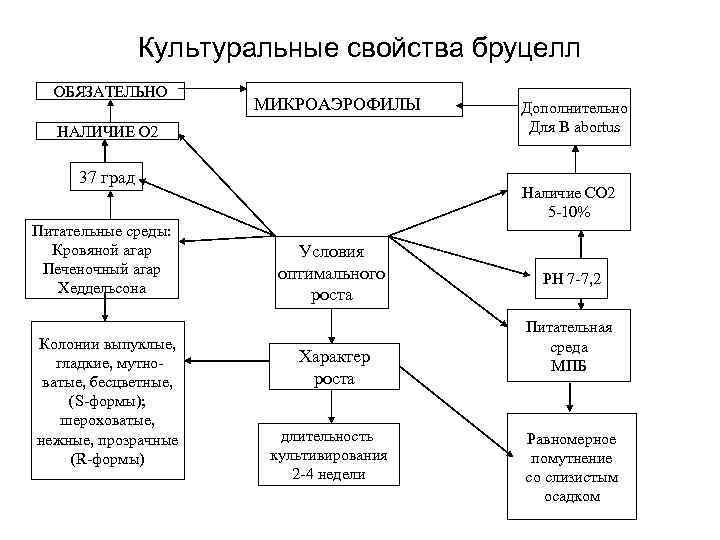 Культуральные свойства бруцелл

ОБЯЗАТЕЛЬНО

МИКРОАЭРОФИЛЫ

Дополнительно Для B abortus

НАЛИЧИЕ О2

37 град

Наличие СО2 5-10%

Питательные среды: Кровяной агар Печеночный агар Хеддельсона

Условия оптимального роста

РН 7-7,2

Питательная среда МПБ

Колонии выпуклые, гладкие, мутноватые, бесцветные, (S-формы); шероховатые, нежные, прозрачные (R-формы)

Характер роста

длительность культивирования 2-4 недели

Равномерное помутнение со слизистым осадком